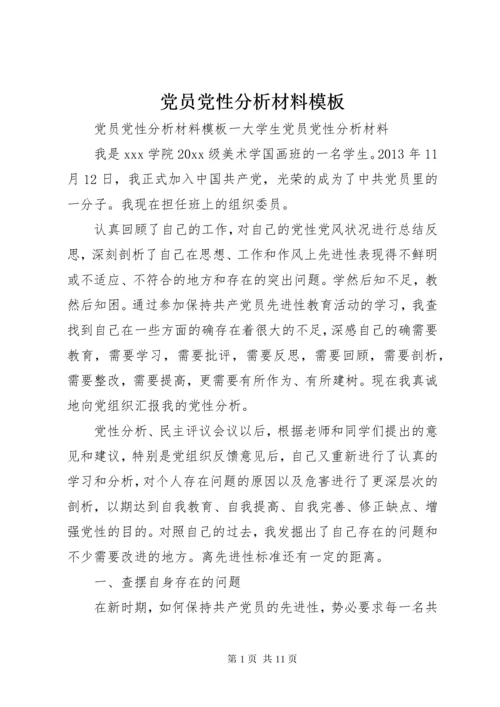 党员党性分析材料模板

党员党性分析材料模板一大学生党员党性分析材料

我是 xxx 学院 20xx 级美术学国画班的一名学生。2013 年 11 月 12 日，我正式加入中国共产党，光荣的成为了中共党员里的一分子。我现在担任班上的组织委员。

认真回顾了自己的工作，对自己的党性党风状况进行总结反思，深刻剖析了自己在思想、工作和作风上先进性表现得不鲜明或不适应、不符合的地方和存在的突出问题。学然后知不足，教然后知困。通过参加保持共产党员先进性教育活动的学习，我查找到自己在一些方面的确存在着很大的不足，深感自己的确需要教育，需要学习，需要批评，需要反思，需要回顾，需要剖析，需要整改，需要提高，更需要有所作为、有所建树。现在我真诚地向党组织汇报我的党性分析。

党性分析、民主评议会议以后，根据老师和同学们提出的意见和建议，特别是党组织反馈意见后，自己又重新进行了认真的学习和分析，对个人存在问题的原因以及危害进行了更深层次的剖析，以期达到自我教育、自我提高、自我完善、修正缺点、增强党性的目的。对照自己的过去，我发掘出了自己存在的问题和不少需要改进的地方。离先进性标准还有一定的距离。

一、查摆自身存在的问题

在新时期，如何保持共产党员的先进性，势必要求每一名共

第 1 页 共 11 页